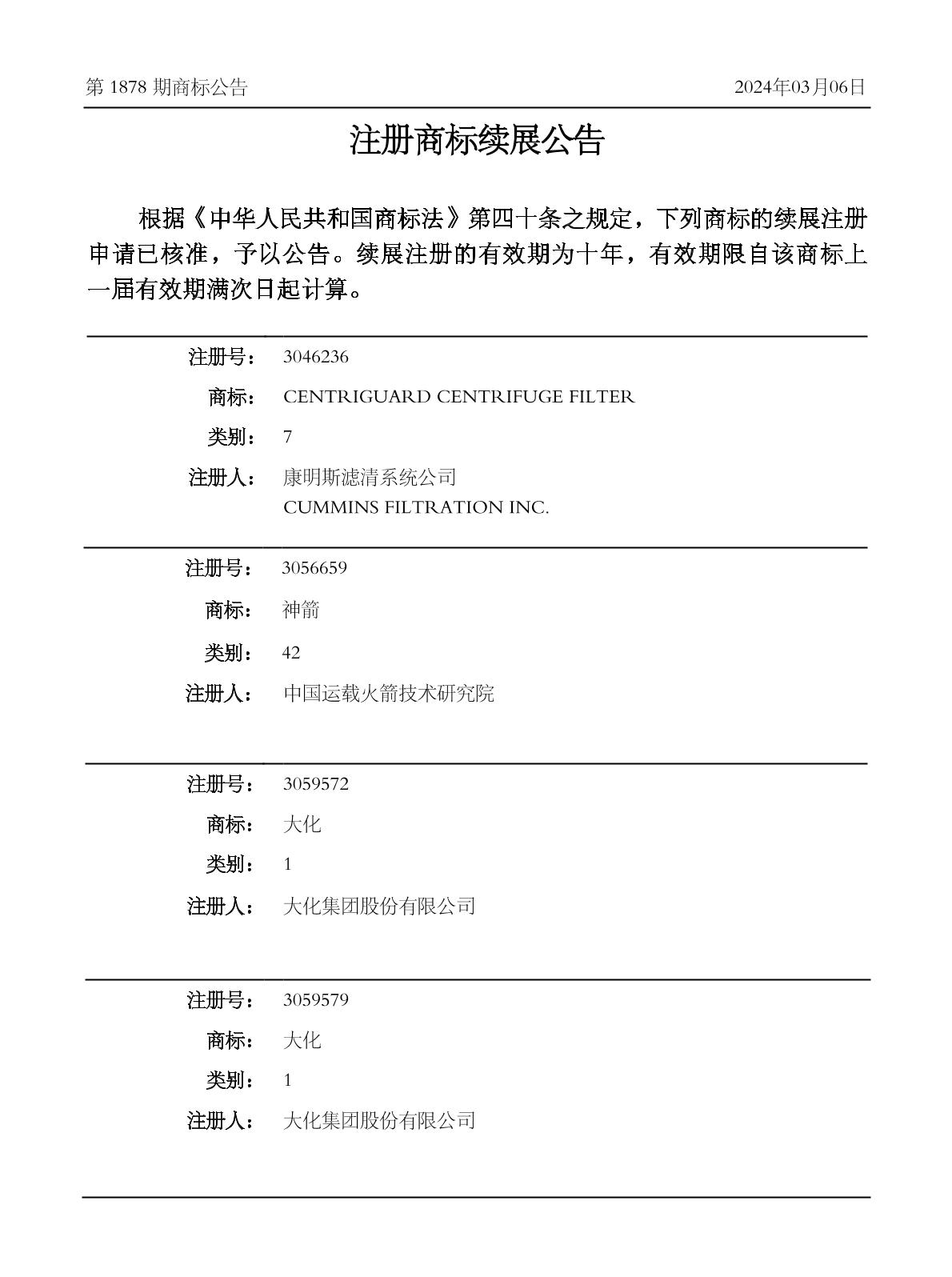 第 1878 期商标公告

2024年03月06日

注册商标续展公告

根据《中华人民共和国商标法》第四十条之规定，下列商标的续展注册申请已核准，予以公告。续展注册的有效期为十年，有效期限自该商标上一届有效期满次日起计算。

注册号： 3046236
商标： CENTRIGUARD CENTRIFUGE FILTER
类别： 7
注册人： 康明斯滤清系统公司
CUMMINS FILTRATION INC.

注册号： 3056659
商标： 神箭
类别： 42
注册人： 中国运载火箭技术研究院

注册号： 3059572
商标： 大化
类别： 1
注册人： 大化集团股份有限公司

注册号： 3059579
商标： 大化
类别： 1
注册人： 大化集团股份有限公司